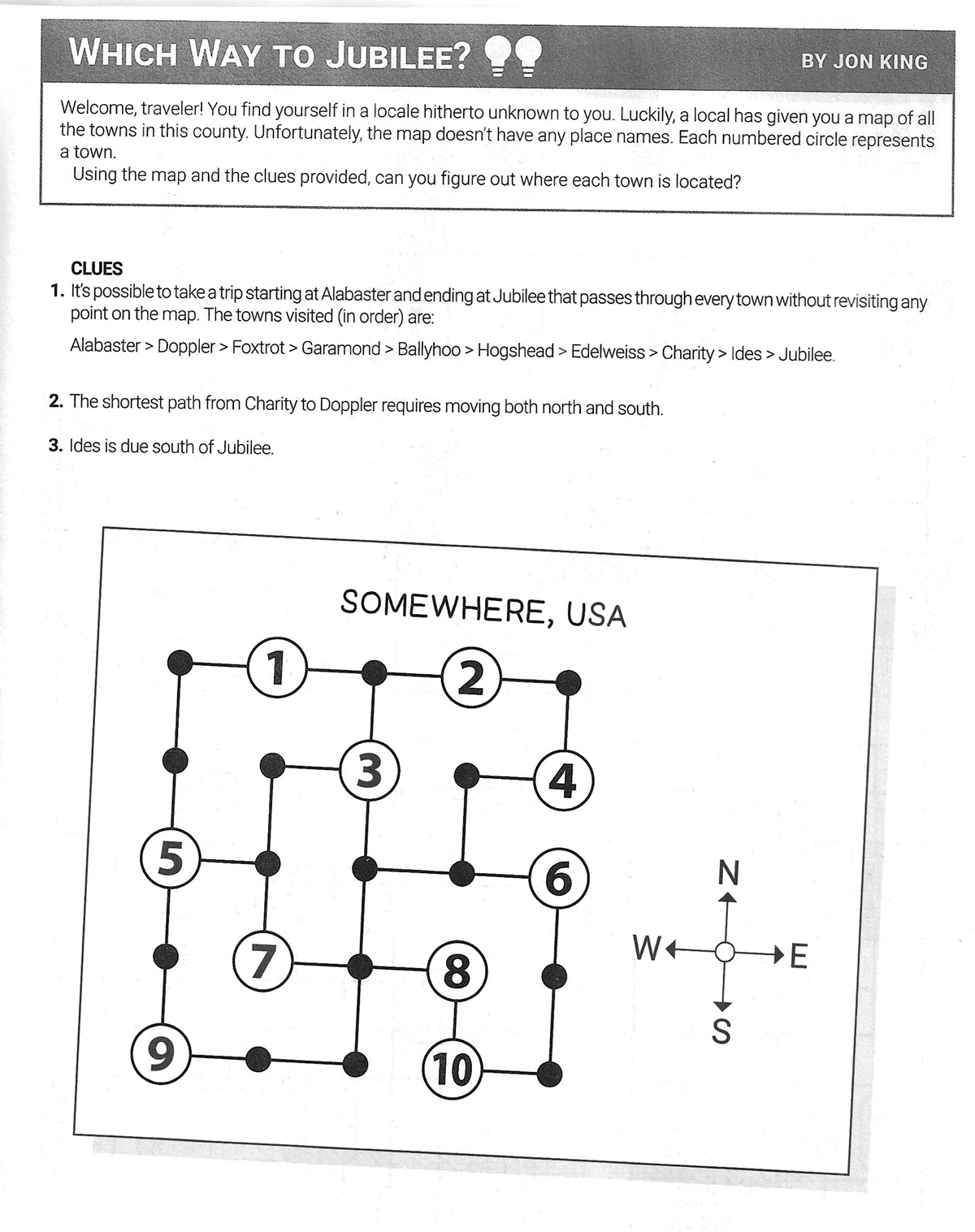 WHICH WAY TO JUBILEE?

BY JON KING

Welcome, traveler! You find yourself in a locale hitherto unknown to you. Luckily, a local has given you a map of all the towns in this county. Unfortunately, the map doesn't have any place names. Each numbered circle represents a town.

Using the map and the clues provided, can you figure out where each town is located?

CLUES

1. It's possible to take a trip starting at Alabaster and ending at Jubilee that passes through every town without revisiting any point on the map. The towns visited (in order) are:

Alabaster > Doppler > Foxtrot > Garamond > Ballyhoo > Hogshead > Edelweiss > Charity > Ides > Jubilee.

2. The shortest path from Charity to Doppler requires moving both north and south.

3. Ides is due south of Jubilee.

SOMEWHERE, USA

1
2
3
4
5
6
7
8
9
10

N
W
E
S